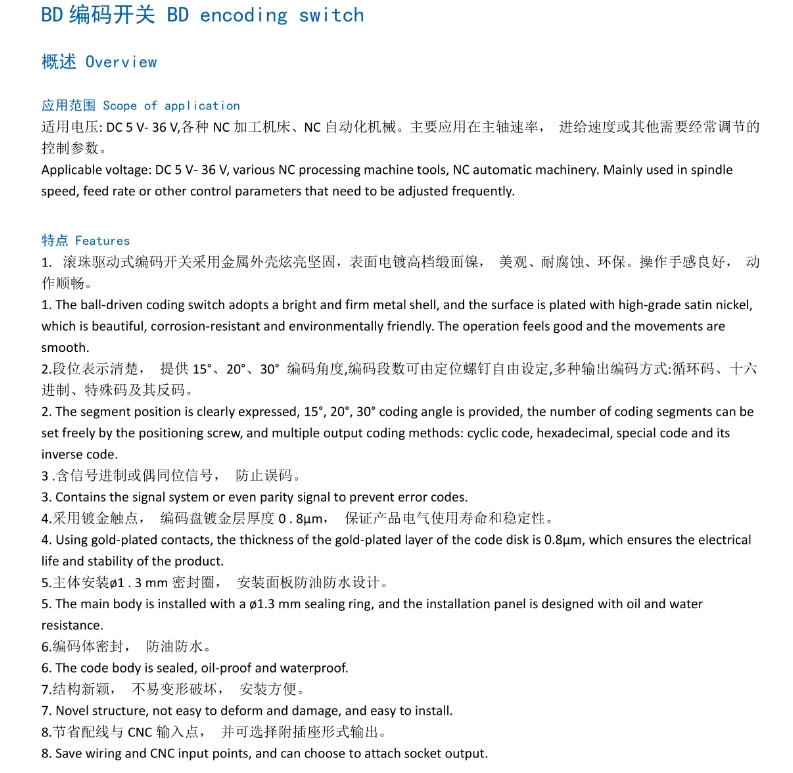 BD 编码开关 BD encoding switch

概述 Overview

应用范围 Scope of application
适用电压: DC 5 V- 36 V,各种 NC 加工机床、NC 自动化机械。主要应用在主轴速率， 进给速度或其他需要经常调节的控制参数。
Applicable voltage: DC 5 V- 36 V, various NC processing machine tools, NC automatic machinery. Mainly used in spindle speed, feed rate or other control parameters that need to be adjusted frequently.

特点 Features
1. 滚珠驱动式编码开关采用金属外壳炫亮坚固，表面电镀高档缎面镍， 美观、耐腐蚀、环保。操作手感良好， 动作顺畅。
1. The ball-driven coding switch adopts a bright and firm metal shell, and the surface is plated with high-grade satin nickel, which is beautiful, corrosion-resistant and environmentally friendly. The operation feels good and the movements are smooth.
2.段位表示清楚， 提供 15°、20°、30° 编码角度,编码段数可由定位螺钉自由设定,多种输出编码方式:循环码、十六进制、特殊码及其反码。
2. The segment position is clearly expressed, 15°, 20°, 30° coding angle is provided, the number of coding segments can be set freely by the positioning screw, and multiple output coding methods: cyclic code, hexadecimal, special code and its inverse code.
3 .含信号进制或偶同位信号， 防止误码。
3. Contains the signal system or even parity signal to prevent error codes.
4.采用镀金触点， 编码盘镀金层厚度 0 . 8μm， 保证产品电气使用寿命和稳定性。
4. Using gold-plated contacts, the thickness of the gold-plated layer of the code disk is 0.8μm, which ensures the electrical life and stability of the product.
5.主体安装ø1 . 3 mm 密封圈， 安装面板防油防水设计。
5. The main body is installed with a ø1.3 mm sealing ring, and the installation panel is designed with oil and water resistance.
6.编码体密封， 防油防水。
6. The code body is sealed, oil-proof and waterproof.
7.结构新颖， 不易变形破坏， 安装方便。
7. Novel structure, not easy to deform and damage, and easy to install.
8.节省配线与 CNC 输入点， 并可选择附插座形式输出。
8. Save wiring and CNC input points, and can choose to attach socket output.